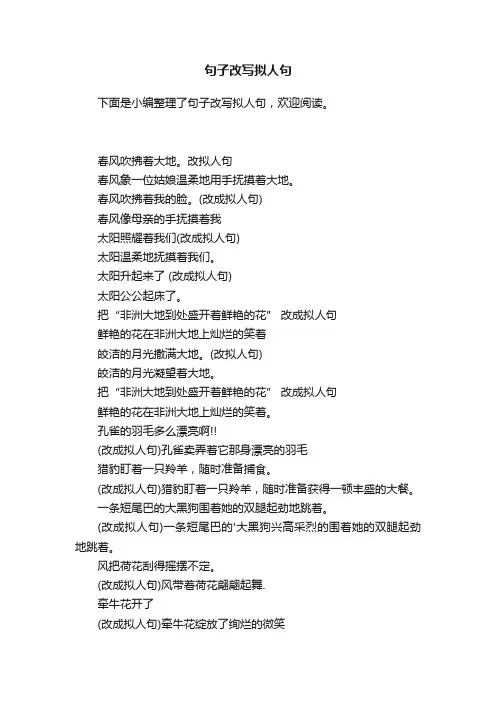 句子改写拟人句

下面是小编整理了句子改写拟人句，欢迎阅读。

春风吹拂着大地。改拟人句

春风象一位姑娘温柔地用手抚摸着大地。

春风吹拂着我的脸。(改成拟人句)

春风像母亲的手抚摸着我

太阳照耀着我们(改成拟人句)

太阳温柔地抚摸着我们。

太阳升起来了 (改成拟人句)

太阳公公起床了。

把“非洲大地到处盛开着鲜艳的花” 改成拟人句

鲜艳的花在非洲大地上灿烂的笑着

皎洁的月光撒满大地。(改拟人句)

皎洁的月光凝望着大地。

把“非洲大地到处盛开着鲜艳的花” 改成拟人句

鲜艳的花在非洲大地上灿烂的笑着。

孔雀的羽毛多么漂亮啊!!

(改成拟人句)孔雀卖弄着它那身漂亮的羽毛

猎豹盯着一只羚羊，随时准备捕食。

(改成拟人句)猎豹盯着一只羚羊，随时准备获得一顿丰盛的大餐。

一条短尾巴的大黑狗围着她的双腿起劲地跳着。

(改成拟人句)一条短尾巴的'大黑狗兴高采烈的围着她的双腿起劲地跳着。

风把荷花刮得摇摆不定。

(改成拟人句)风带着荷花翩翩起舞.

牵牛花开了

(改成拟人句)牵牛花绽放了绚烂的微笑